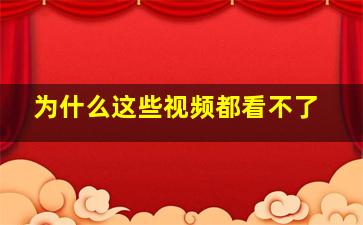 为什么这些视频都看不了